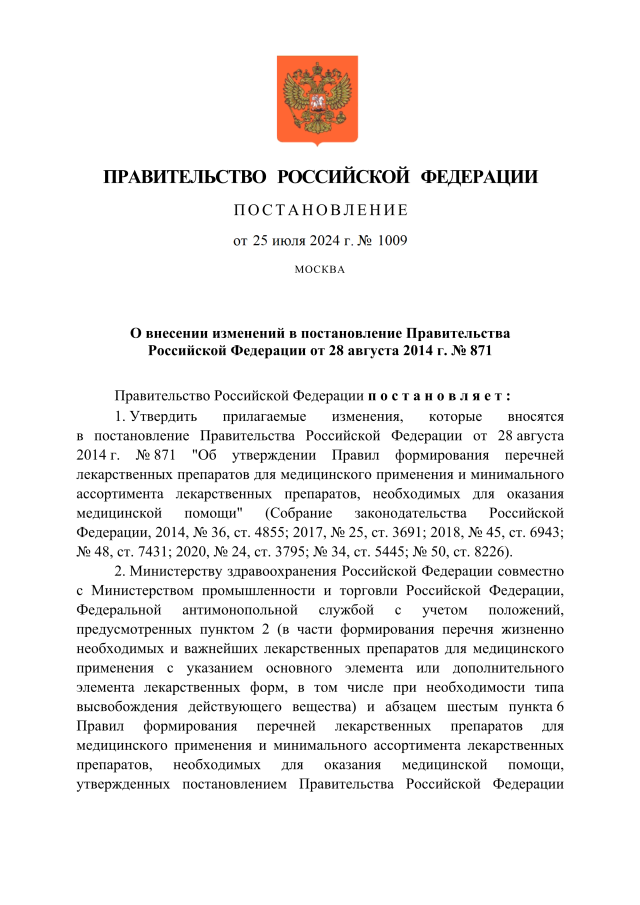 ПРАВИТЕЛЬСТВО РОССИЙСКОЙ ФЕДЕРАЦИИ

ПОСТАНОВЛЕНИЕ

от 25 июля 2024 г. № 1009

МОСКВА

О внесении изменений в постановление Правительства Российской Федерации от 28 августа 2014 г. № 871

Правительство Российской Федерации постановляет:

1. Утвердить прилагаемые изменения, которые вносятся в постановление Правительства Российской Федерации от 28 августа 2014 г. № 871 "Об утверждении Правил формирования перечней лекарственных препаратов для медицинского применения и минимального ассортимента лекарственных препаратов, необходимых для оказания медицинской помощи" (Собрание законодательства Российской Федерации, 2014, № 36, ст. 4855; 2017, № 25, ст. 3691; 2018, № 45, ст. 6943; № 48, ст. 7431; 2020, № 24, ст. 3795; № 34, ст. 5445; № 50, ст. 8226).

2. Министерству здравоохранения Российской Федерации совместно с Министерством промышленности и торговли Российской Федерации, Федеральной антимонопольной службой с учетом положений, предусмотренных пунктом 2 (в части формирования перечня жизненно необходимых и важнейших лекарственных препаратов для медицинского применения с указанием основного элемента или дополнительного элемента лекарственных форм, в том числе при необходимости типа высвобождения действующего вещества) и абзацем шестым пункта 6 Правил формирования перечней лекарственных препаратов для медицинского применения и минимального ассортимента лекарственных препаратов, необходимых для оказания медицинской помощи, утвержденных постановлением Правительства Российской Федерации